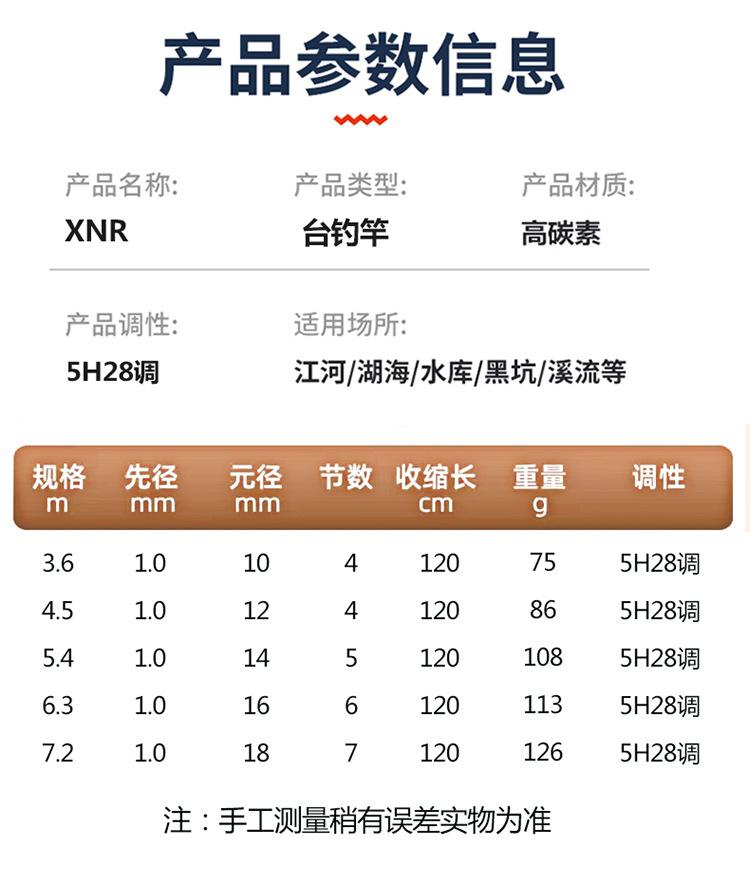 产品参数信息

产品名称:
XNR

产品类型:
台钓竿

产品材质:
高碳素

产品调性:
5H28调

适用场所:
江河/湖海/水库/黑坑/溪流等

| 规格 m | 先径 mm | 元径 mm | 节数 | 收缩长 cm | 重量 g | 调性 |
|---|---|---|---|---|---|---|
| 3.6 | 1.0 | 10 | 4 | 120 | 75 | 5H28调 |
| 4.5 | 1.0 | 12 | 4 | 120 | 86 | 5H28调 |
| 5.4 | 1.0 | 14 | 5 | 120 | 108 | 5H28调 |
| 6.3 | 1.0 | 16 | 6 | 120 | 113 | 5H28调 |
| 7.2 | 1.0 | 18 | 7 | 120 | 126 | 5H28调 |

注：手工测量稍有误差实物为准